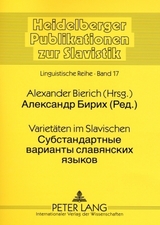 Heidelberger Publikationen zur Slavistik

Linguistische Reihe · Band 17

Alexander Bierich (Hrsg.)
Александр Бирих (Ред.)

Varietäten im Slavischen
Субстандартные варианты славянских языков

PETER LANG
Internationaler Verlag der Wissenschaften